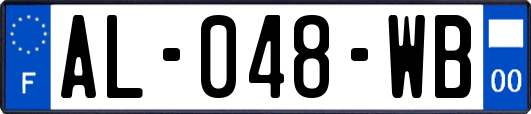 F

AL-048-WB

00